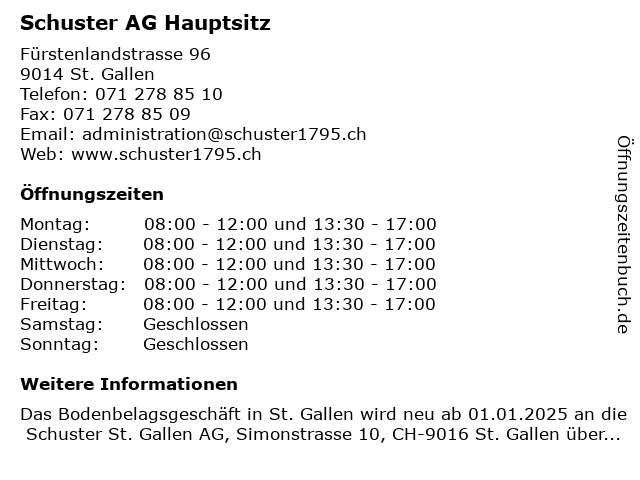 Schuster AG Hauptsitz

Fürstenlandstrasse 96
9014 St. Gallen
Telefon: 071 278 85 10
Fax: 071 278 85 09
Email: administration@schuster1795.ch
Web: www.schuster1795.ch

Öffnungszeiten

| | |
|---|---|
| Montag: | 08:00 - 12:00 und 13:30 - 17:00 |
| Dienstag: | 08:00 - 12:00 und 13:30 - 17:00 |
| Mittwoch: | 08:00 - 12:00 und 13:30 - 17:00 |
| Donnerstag: | 08:00 - 12:00 und 13:30 - 17:00 |
| Freitag: | 08:00 - 12:00 und 13:30 - 17:00 |
| Samstag: | Geschlossen |
| Sonntag: | Geschlossen |

Weitere Informationen

Das Bodenbelagsgeschäft in St. Gallen wird neu ab 01.01.2025 an die Schuster St. Gallen AG, Simonstrasse 10, CH-9016 St. Gallen über...

Öffnungszeitenbuch.de